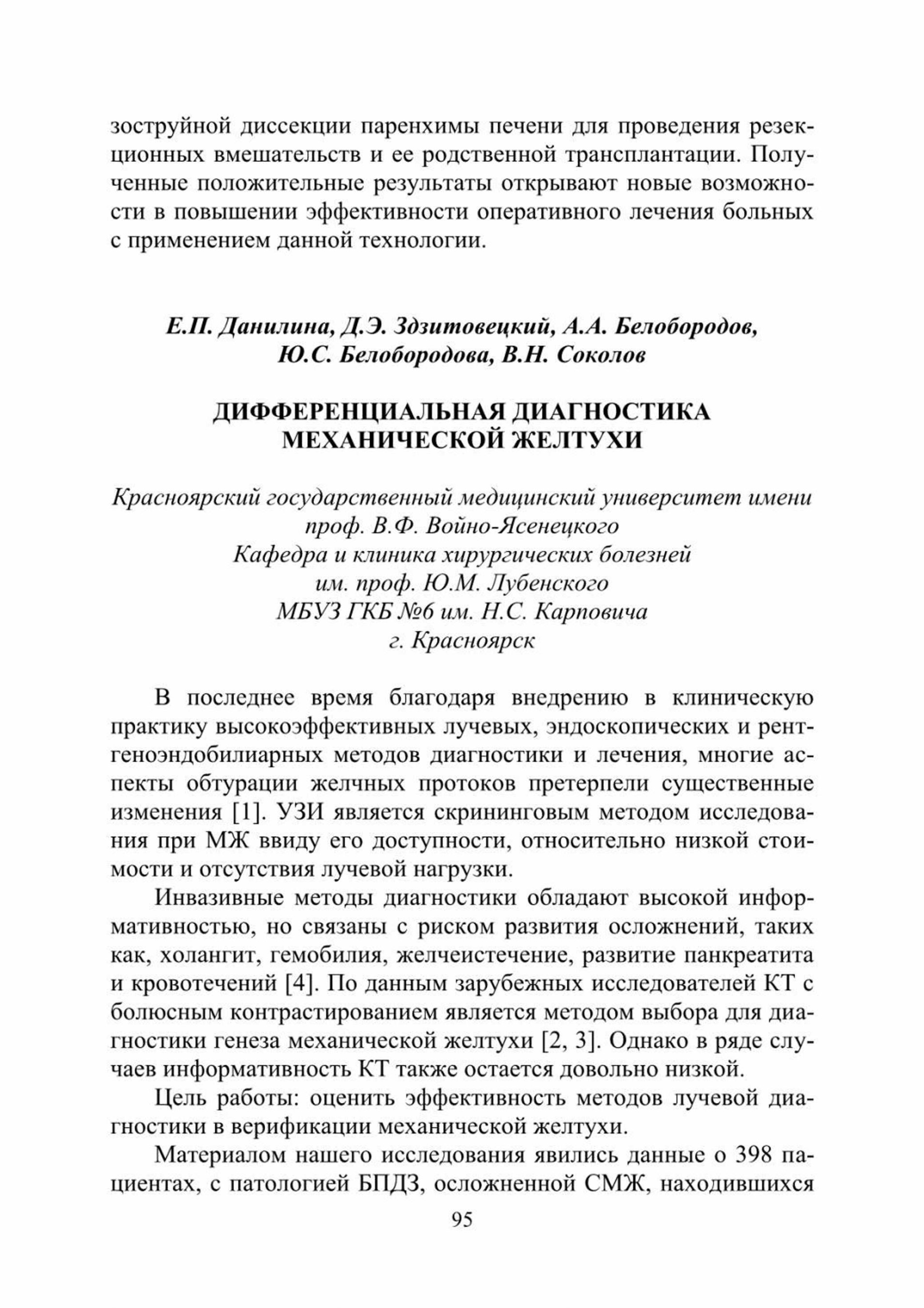 зоструйной диссекции паренхимы печени для проведения резекционных вмешательств и ее родственной трансплантации. Полученные положительные результаты открывают новые возможности в повышении эффективности оперативного лечения больных с применением данной технологии.

Е.П. Данилина, Д.Э. Здзитовецкий, А.А. Белобородов, Ю.С. Белобородова, В.Н. Соколов

ДИФФЕРЕНЦИАЛЬНАЯ ДИАГНОСТИКА МЕХАНИЧЕСКОЙ ЖЕЛТУХИ

Красноярский государственный медицинский университет имени проф. В.Ф. Войно-Ясенецкого
Кафедра и клиника хирургических болезней им. проф. Ю.М. Лубенского
МБУЗ ГКБ №6 им. Н.С. Карповича
г. Красноярск

В последнее время благодаря внедрению в клиническую практику высокоэффективных лучевых, эндоскопических и рентгеноэндобилиарных методов диагностики и лечения, многие аспекты обтурации желчных протоков претерпели существенные изменения [1]. УЗИ является скрининговым методом исследования при МЖ ввиду его доступности, относительно низкой стоимости и отсутствия лучевой нагрузки.

Инвазивные методы диагностики обладают высокой информативностью, но связаны с риском развития осложнений, таких как, холангит, гемобилия, желчеистечение, развитие панкреатита и кровотечений [4]. По данным зарубежных исследователей КТ с болюсным контрастированием является методом выбора для диагностики генеза механической желтухи [2, 3]. Однако в ряде случаев информативность КТ также остается довольно низкой.

Цель работы: оценить эффективность методов лучевой диагностики в верификации механической желтухи.

Материалом нашего исследования явились данные о 398 пациентах, с патологией БПДЗ, осложненной СМЖ, находившихся

95